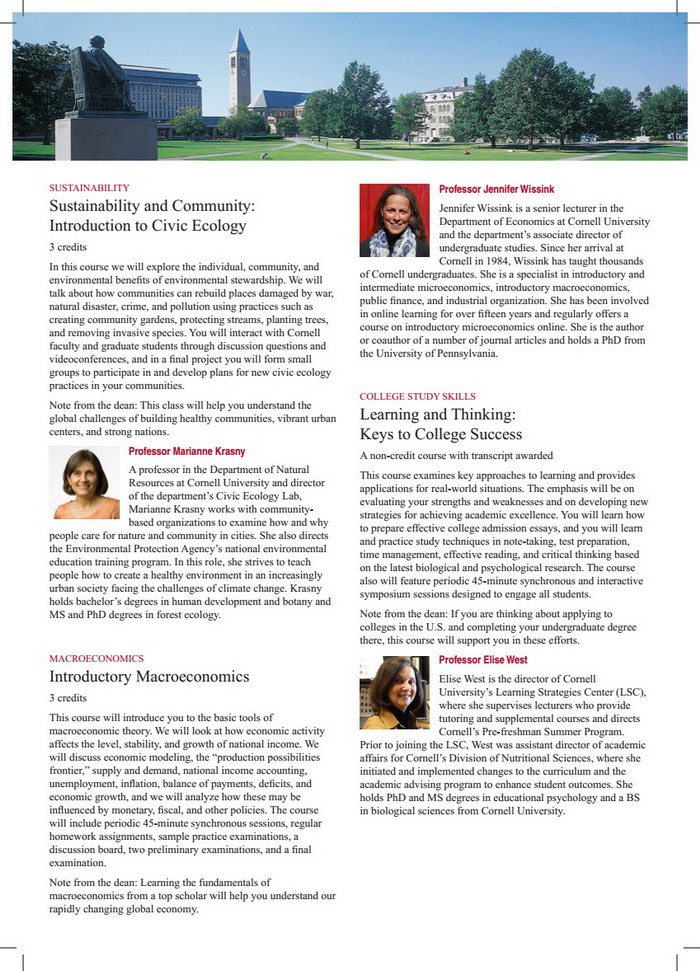 SUSTAINABILITY

Sustainability and Community: Introduction to Civic Ecology

3 credits

In this course we will explore the individual, community, and environmental benefits of environmental stewardship. We will talk about how communities can rebuild places damaged by war, natural disaster, crime, and pollution using practices such as creating community gardens, protecting streams, planting trees, and removing invasive species. You will interact with Cornell faculty and graduate students through discussion questions and videoconferences, and in a final project you will form small groups to participate in and develop plans for new civic ecology practices in your communities.

Note from the dean: This class will help you understand the global challenges of building healthy communities, vibrant urban centers, and strong nations.

Professor Marianne Krasny

A professor in the Department of Natural Resources at Cornell University and director of the department's Civic Ecology Lab, Marianne Krasny works with community-based organizations to examine how and why people care for nature and community in cities. She also directs the Environmental Protection Agency's national environmental education training program. In this role, she strives to teach people how to create a healthy environment in an increasingly urban society facing the challenges of climate change. Krasny holds bachelor's degrees in human development and botany and MS and PhD degrees in forest ecology.

MACROECONOMICS

Introductory Macroeconomics

3 credits

This course will introduce you to the basic tools of macroeconomic theory. We will look at how economic activity affects the level, stability, and growth of national income. We will discuss economic modeling, the "production possibilities frontier," supply and demand, national income accounting, unemployment, inflation, balance of payments, deficits, and economic growth, and we will analyze how these may be influenced by monetary, fiscal, and other policies. The course will include periodic 45-minute synchronous sessions, regular homework assignments, sample practice examinations, a discussion board, two preliminary examinations, and a final examination.

Note from the dean: Learning the fundamentals of macroeconomics from a top scholar will help you understand our rapidly changing global economy.

Professor Jennifer Wissink

Jennifer Wissink is a senior lecturer in the Department of Economics at Cornell University and the department's associate director of undergraduate studies. Since her arrival at Cornell in 1984, Wissink has taught thousands of Cornell undergraduates. She is a specialist in introductory and intermediate microeconomics, introductory macroeconomics, public finance, and industrial organization. She has been involved in online learning for over fifteen years and regularly offers a course on introductory microeconomics online. She is the author or coauthor of a number of journal articles and holds a PhD from the University of Pennsylvania.

COLLEGE STUDY SKILLS

Learning and Thinking: Keys to College Success

A non-credit course with transcript awarded

This course examines key approaches to learning and provides applications for real-world situations. The emphasis will be on evaluating your strengths and weaknesses and on developing new strategies for achieving academic excellence. You will learn how to prepare effective college admission essays, and you will learn and practice study techniques in note-taking, test preparation, time management, effective reading, and critical thinking based on the latest biological and psychological research. The course also will feature periodic 45-minute synchronous and interactive symposium sessions designed to engage all students.

Note from the dean: If you are thinking about applying to colleges in the U.S. and completing your undergraduate degree there, this course will support you in these efforts.

Professor Elise West

Elise West is the director of Cornell University's Learning Strategies Center (LSC), where she supervises lecturers who provide tutoring and supplemental courses and directs Cornell's Pre-freshman Summer Program. Prior to joining the LSC, West was assistant director of academic affairs for Cornell's Division of Nutritional Sciences, where she initiated and implemented changes to the curriculum and the academic advising program to enhance student outcomes. She holds PhD and MS degrees in educational psychology and a BS in biological sciences from Cornell University.